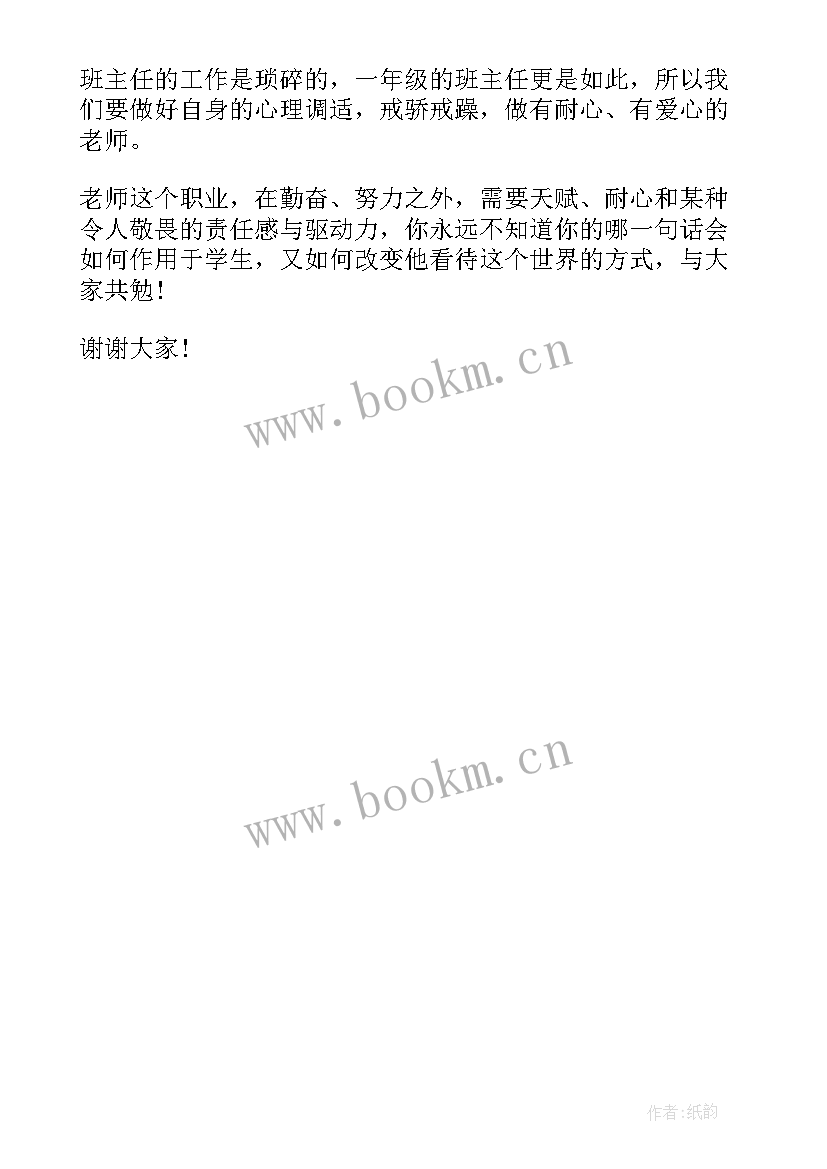 班主任的工作是琐碎的，一年级的班主任更是如此，所以我们要做好自身的心理调适，戒骄戒躁，做有耐心、有爱心的老师。

老师这个职业，在勤奋、努力之外，需要天赋、耐心和某种令人敬畏的责任感与驱动力，你永远不知道你的哪一句话会如何作用于学生，又如何改变他看待这个世界的方式，与大家共勉！

谢谢大家！

www.bookm.cn

www.bookm.cn

作者:纸韵